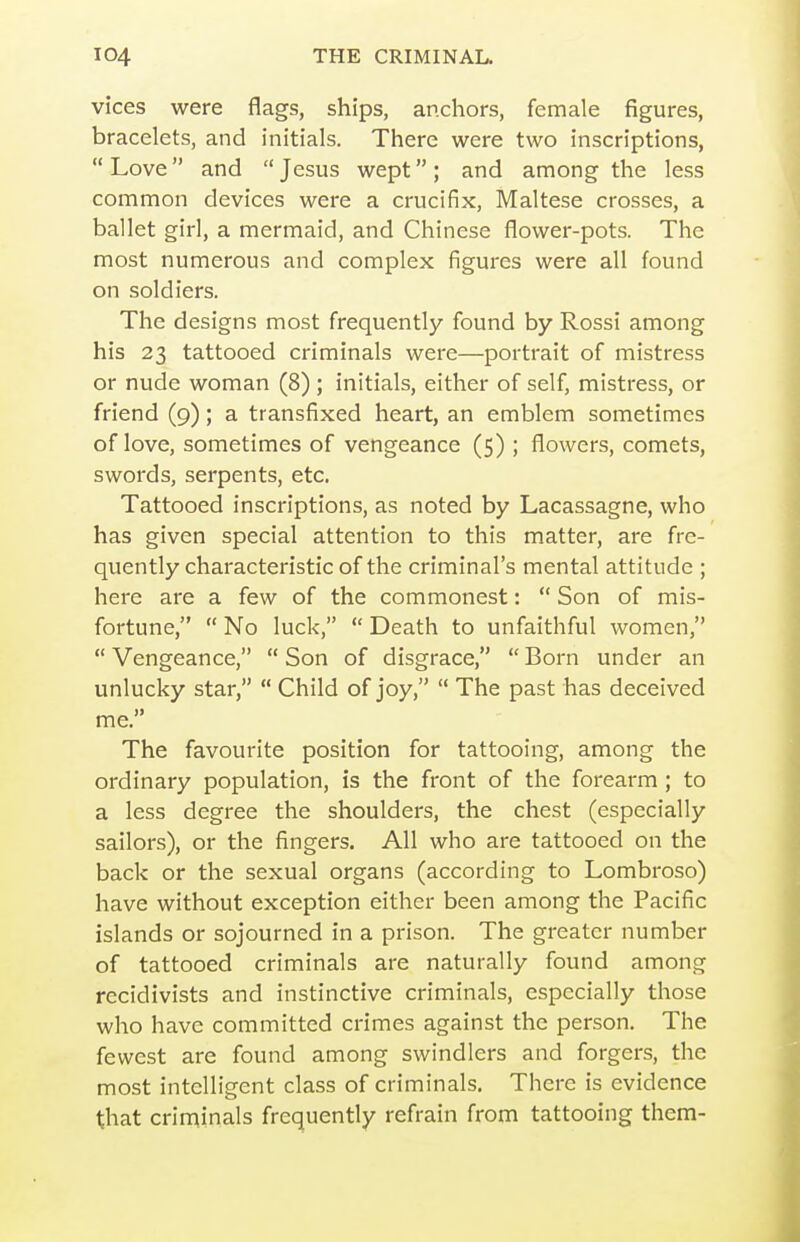 104 THE CRIMINAL.

vices were flags, ships, anchors, female figures, bracelets, and initials. There were two inscriptions, "Love" and "Jesus wept"; and among the less common devices were a crucifix, Maltese crosses, a ballet girl, a mermaid, and Chinese flower-pots. The most numerous and complex figures were all found on soldiers.

The designs most frequently found by Rossi among his 23 tattooed criminals were—portrait of mistress or nude woman (8); initials, either of self, mistress, or friend (9); a transfixed heart, an emblem sometimes of love, sometimes of vengeance (5); flowers, comets, swords, serpents, etc.

Tattooed inscriptions, as noted by Lacassagne, who has given special attention to this matter, are frequently characteristic of the criminal's mental attitude; here are a few of the commonest: "Son of misfortune," "No luck," "Death to unfaithful women," "Vengeance," "Son of disgrace," "Born under an unlucky star," "Child of joy," "The past has deceived me."

The favourite position for tattooing, among the ordinary population, is the front of the forearm; to a less degree the shoulders, the chest (especially sailors), or the fingers. All who are tattooed on the back or the sexual organs (according to Lombroso) have without exception either been among the Pacific islands or sojourned in a prison. The greater number of tattooed criminals are naturally found among recidivists and instinctive criminals, especially those who have committed crimes against the person. The fewest are found among swindlers and forgers, the most intelligent class of criminals. There is evidence that criminals frequently refrain from tattooing them-